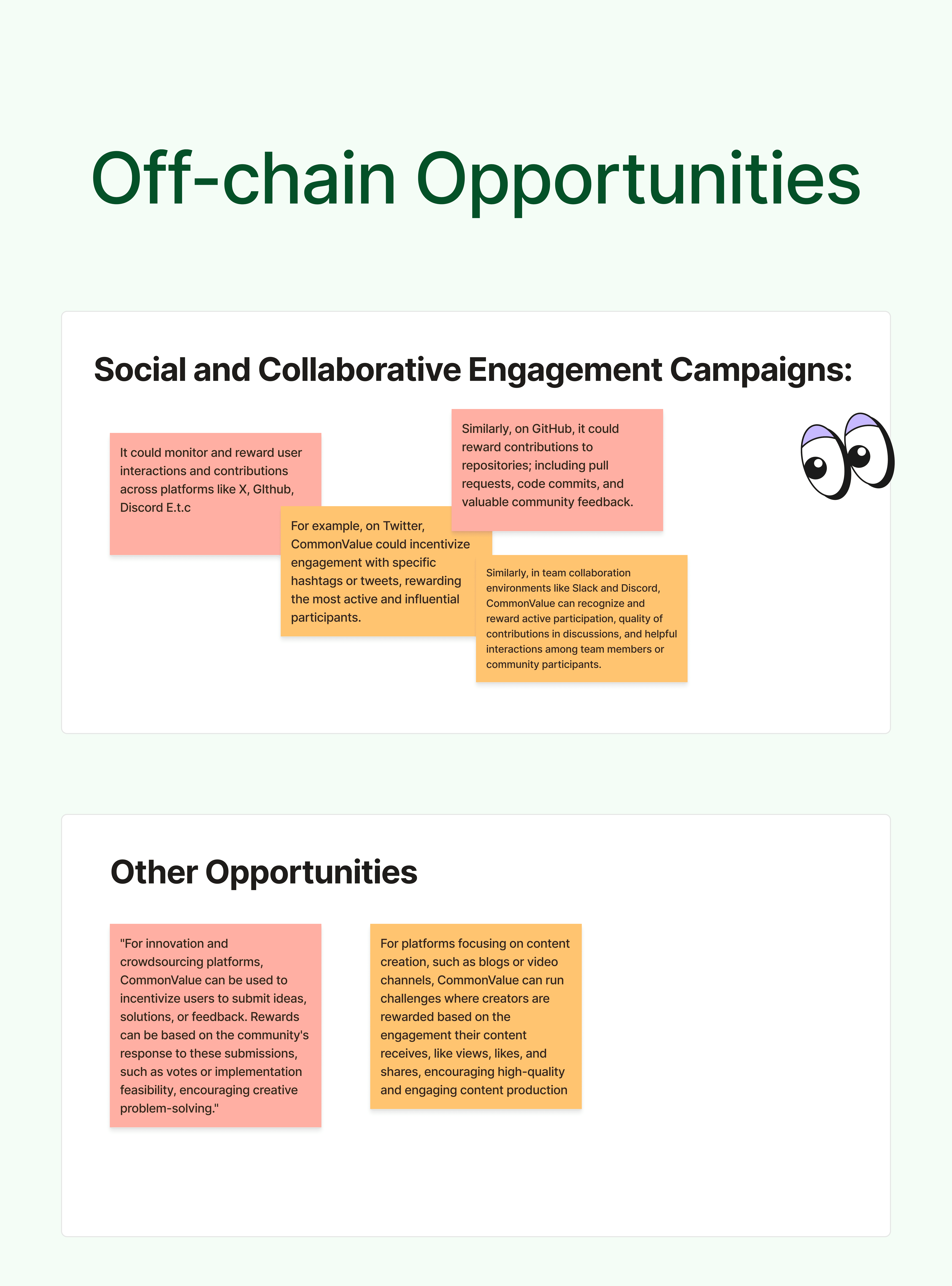 Off-chain Opportunities

Social and Collaborative Engagement Campaigns:

It could monitor and reward user interactions and contributions across platforms like X, GIthub, Discord E.t.c

For example, on Twitter, CommonValue could incentivize engagement with specific hashtags or tweets, rewarding the most active and influential participants.

Similarly, on GitHub, it could reward contributions to repositories; including pull requests, code commits, and valuable community feedback.

Similarly, in team collaboration environments like Slack and Discord, CommonValue can recognize and reward active participation, quality of contributions in discussions, and helpful interactions among team members or community participants.

Other Opportunities

"For innovation and crowdsourcing platforms, CommonValue can be used to incentivize users to submit ideas, solutions, or feedback. Rewards can be based on the community's response to these submissions, such as votes or implementation feasibility, encouraging creative problem-solving."

For platforms focusing on content creation, such as blogs or video channels, CommonValue can run challenges where creators are rewarded based on the engagement their content receives, like views, likes, and shares, encouraging high-quality and engaging content production